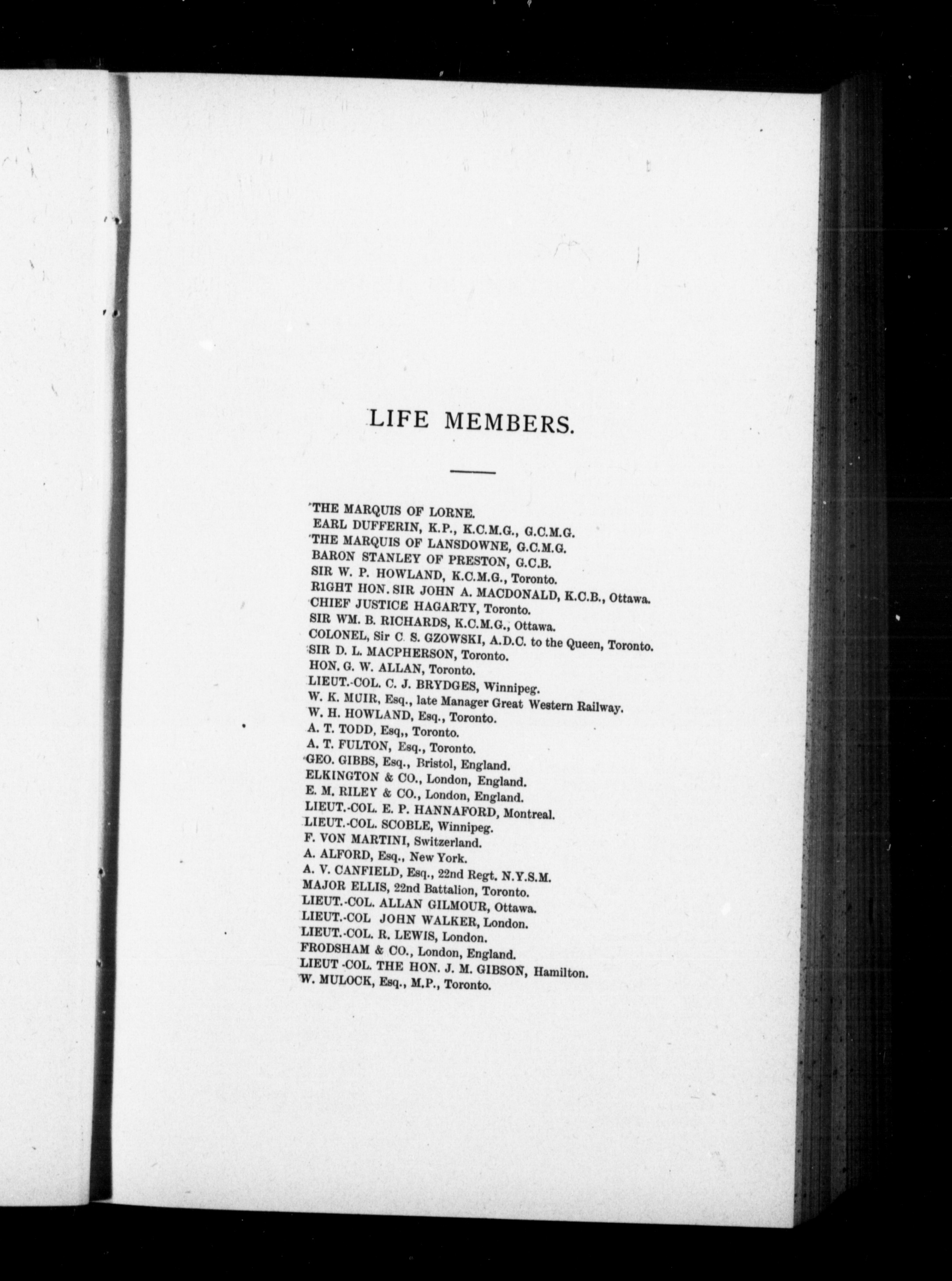 LIFE MEMBERS.

THE MARQUIS OF LORNE.
EARL DUFFERIN, K.P., K.C.M.G., G.C.M.G.
THE MARQUIS OF LANSDOWNE, G.C.M.G.
BARON STANLEY OF PRESTON, G.C.B.
SIR W. P. HOWLAND, K.C.M.G., Toronto.
RIGHT HON. SIR JOHN A. MACDONALD, K.C.B., Ottawa.
CHIEF JUSTICE HAGARTY, Toronto.
SIR WM. B. RICHARDS, K.C.M.G., Ottawa.
COLONEL, Sir C. S. GZOWSKI, A.D.C. to the Queen, Toronto.
SIR D. L. MACPHERSON, Toronto.
HON. G. W. ALLAN, Toronto.
LIEUT.-COL. C. J. BRYDGES, Winnipeg.
W. K. MUIR, Esq., late Manager Great Western Railway.
W. H. HOWLAND, Esq., Toronto.
A. T. TODD, Esq,, Toronto.
A. T. FULTON, Esq., Toronto.
GEO. GIBBS, Esq., Bristol, England.
ELKINGTON & CO., London, England.
E. M. RILEY & CO., London, England.
LIEUT.-COL. E. P. HANNAFORD, Montreal.
LIEUT.-COL. SCOBLE, Winnipeg.
F. VON MARTINI, Switzerland.
A. ALFORD, Esq., New York.
A. V. CANFIELD, Esq., 22nd Regt. N.Y.S.M.
MAJOR ELLIS, 22nd Battalion, Toronto.
LIEUT.-COL. ALLAN GILMOUR, Ottawa.
LIEUT.-COL JOHN WALKER, London.
LIEUT.-COL. R. LEWIS, London.
FRODSHAM & CO., London, England.
LIEUT -COL. THE HON. J. M. GIBSON, Hamilton.
W. MULOCK, Esq., M.P., Toronto.